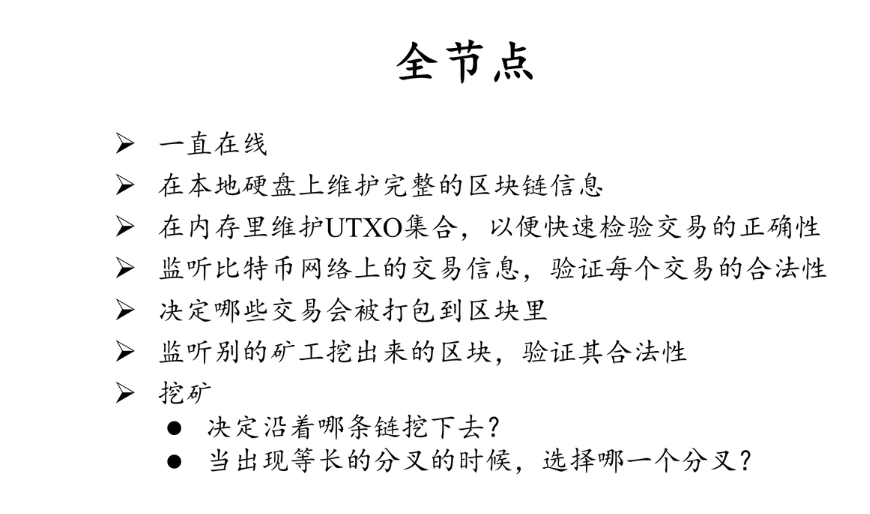 全节点

➢ 一直在线
➢ 在本地硬盘上维护完整的区块链信息
➢ 在内存里维护UTXO集合，以便快速检验交易的正确性
➢ 监听比特币网络上的交易信息，验证每个交易的合法性
➢ 决定哪些交易会被打包到区块里
➢ 监听别的矿工挖出来的区块，验证其合法性
➢ 挖矿
● 决定沿着哪条链挖下去？
● 当出现等长的分叉的时候，选择哪一个分叉？